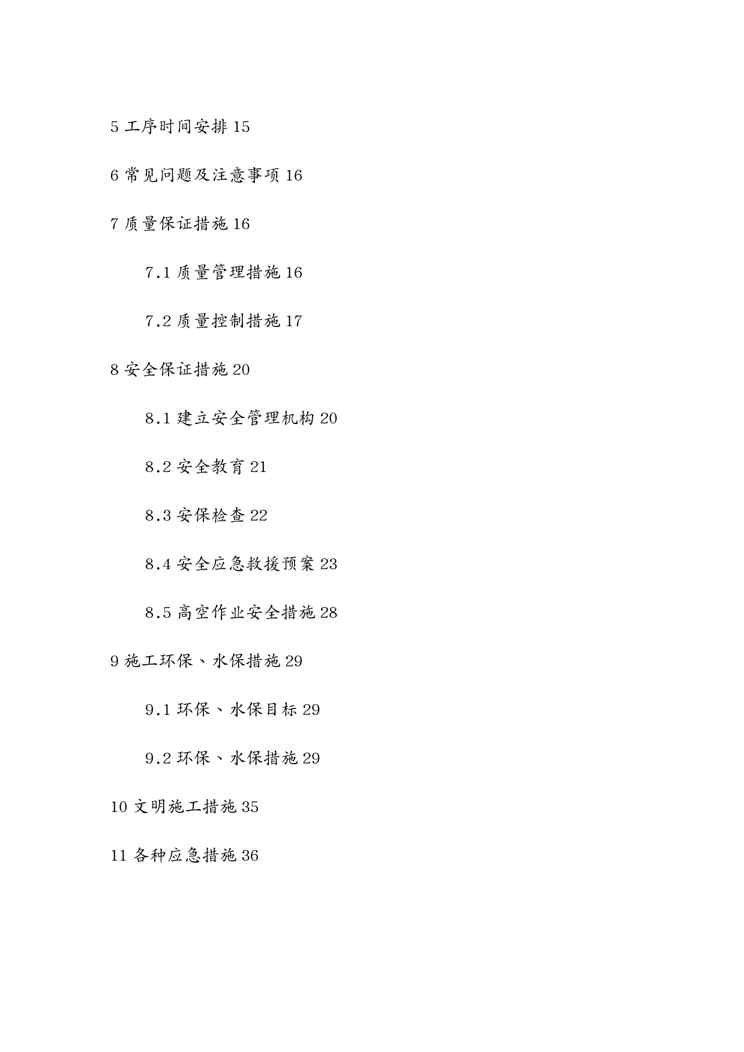 5 工序时间安排 15

6 常见问题及注意事项 16

7 质量保证措施 16

7.1 质量管理措施 16

7.2 质量控制措施 17

8 安全保证措施 20

8.1 建立安全管理机构 20

8.2 安全教育 21

8.3 安保检查 22

8.4 安全应急救援预案 23

8.5 高空作业安全措施 28

9 施工环保、水保措施 29

9.1 环保、水保目标 29

9.2 环保、水保措施 29

10 文明施工措施 35

11 各种应急措施 36